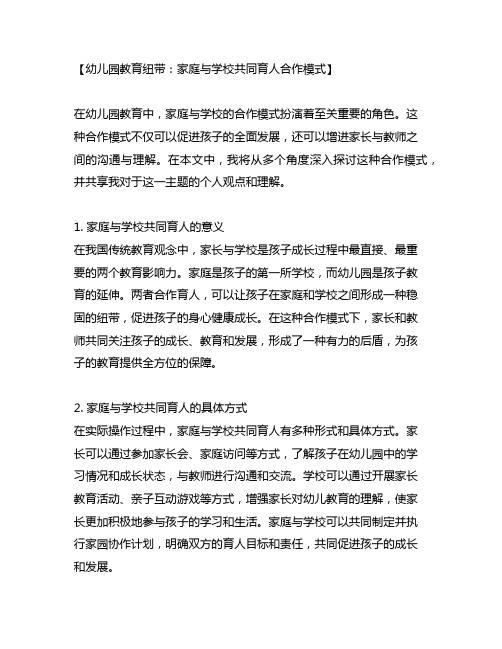 【幼儿园教育纽带：家庭与学校共同育人合作模式】

在幼儿园教育中，家庭与学校的合作模式扮演着至关重要的角色。这种合作模式不仅可以促进孩子的全面发展，还可以增进家长与教师之间的沟通与理解。在本文中，我将从多个角度深入探讨这种合作模式，并共享我对于这一主题的个人观点和理解。

1. 家庭与学校共同育人的意义
在我国传统教育观念中，家长与学校是孩子成长过程中最直接、最重要的两个教育影响力。家庭是孩子的第一所学校，而幼儿园是孩子教育的延伸。两者合作育人，可以让孩子在家庭和学校之间形成一种稳固的纽带，促进孩子的身心健康成长。在这种合作模式下，家长和教师共同关注孩子的成长、教育和发展，形成了一种有力的后盾，为孩子的教育提供全方位的保障。

2. 家庭与学校共同育人的具体方式
在实际操作过程中，家庭与学校共同育人有多种形式和具体方式。家长可以通过参加家长会、家庭访问等方式，了解孩子在幼儿园中的学习情况和成长状态，与教师进行沟通和交流。学校可以通过开展家长教育活动、亲子互动游戏等方式，增强家长对幼儿教育的理解，使家长更加积极地参与孩子的学习和生活。家庭与学校可以共同制定并执行家园协作计划，明确双方的育人目标和责任，共同促进孩子的成长和发展。